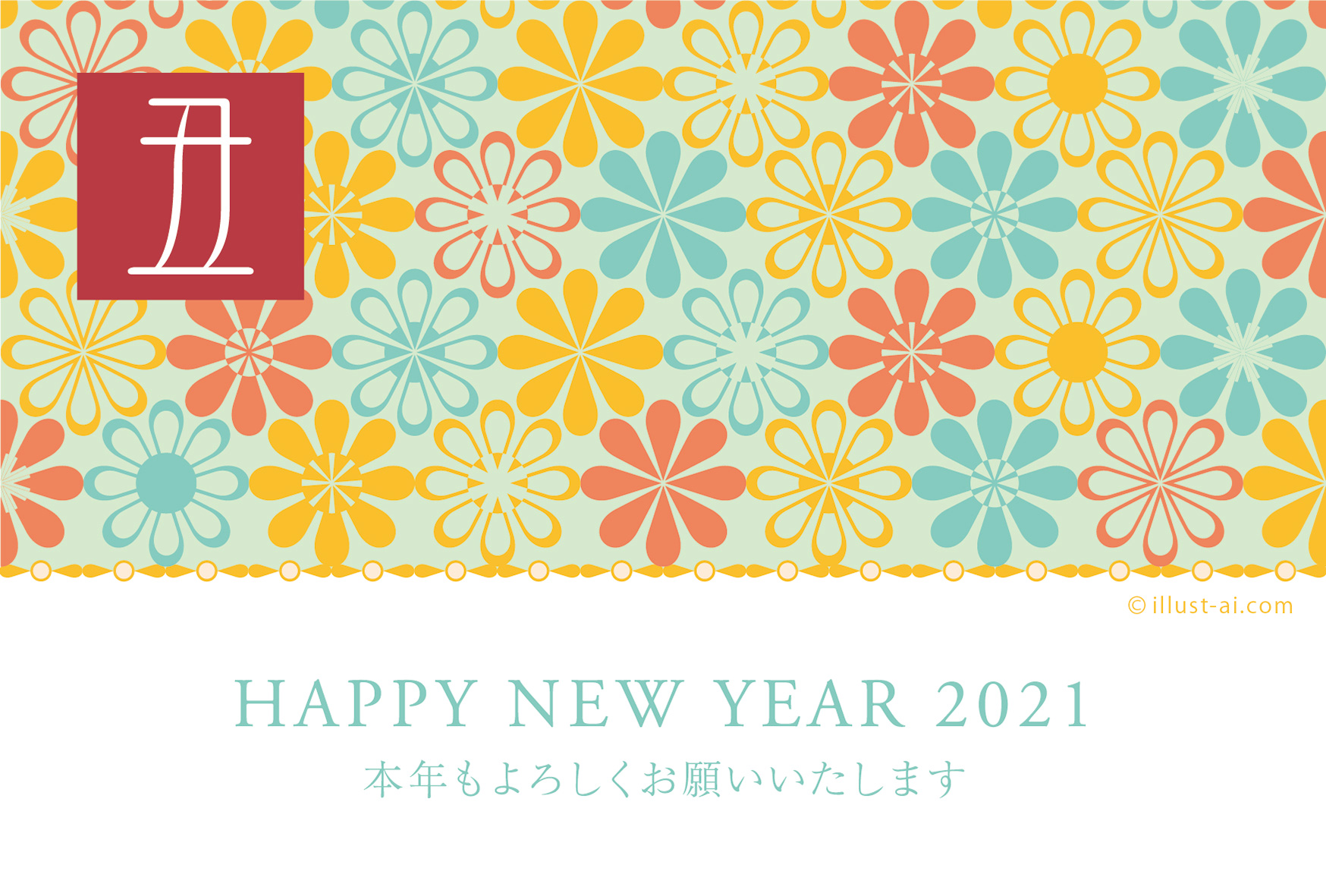 丑

© illust-ai.com

HAPPY NEW YEAR 2021

本年もよろしくお願いいたします